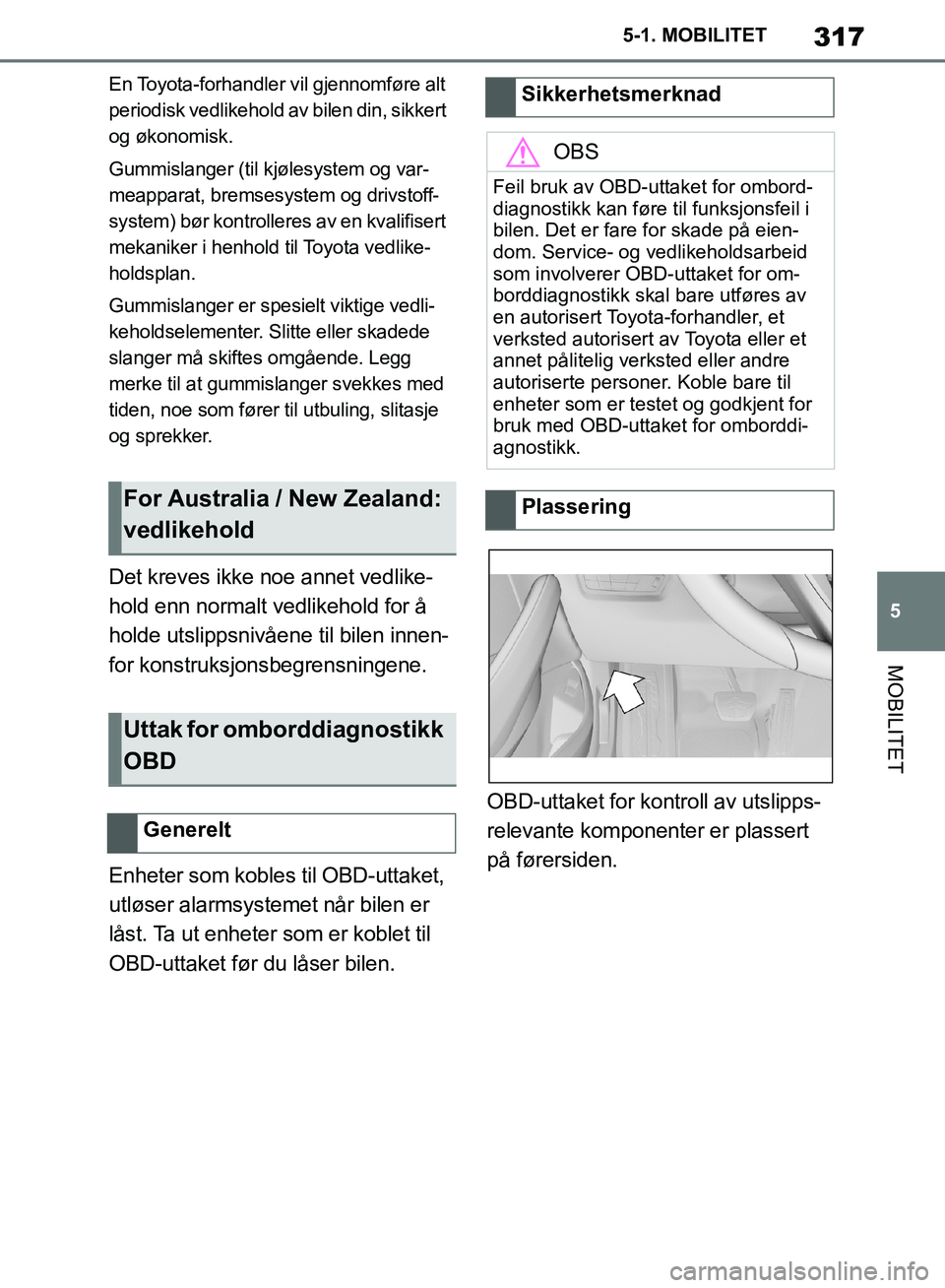 5-1. MOBILITET

317

En Toyota-forhandler vil gjennomføre alt periodisk vedlikehold av bilen din, sikkert og økonomisk.

Gummislanger (til kjølesystem og varmeapparat, bremsesystem og drivstoffsystem) bør kontrolleres av en kvalifisert mekaniker i henhold til Toyota vedlikeholdsplan.

Gummislanger er spesielt viktige vedlikeholdselementer. Slitte eller skadede slanger må skiftes omgående. Legg merke til at gummislanger svekkes med tiden, noe som fører til utbuling, slitasje og sprekker.

For Australia / New Zealand: vedlikehold

Det kreves ikke noe annet vedlikehold enn normalt vedlikehold for å holde utslippsnivåene til bilen innenfor konstruksjonsbegrensningene.

Uttak for omborddiagnostikk OBD

Generelt

Enheter som kobles til OBD-uttaket, utløser alarmsystemet når bilen er låst. Ta ut enheter som er koblet til OBD-uttaket før du låser bilen.

Sikkerhetsmerknad

OBS

Feil bruk av OBD-uttaket for omborddiagnostikk kan føre til funksjonsfeil i bilen. Det er fare for skade på eiendom. Service- og vedlikeholdsarbeid som involverer OBD-uttaket for omborddiagnostikk skal bare utføres av en autorisert Toyota-forhandler, et verksted autorisert av Toyota eller et annet pålitelig verksted eller andre autoriserte personer. Koble bare til enheter som er testet og godkjent for bruk med OBD-uttaket for omborddiagnostikk.

Plassering

OBD-uttaket for kontroll av utslippsrelevante komponenter er plassert på førersiden.

5

MOBILITET

carmanualsonline.info